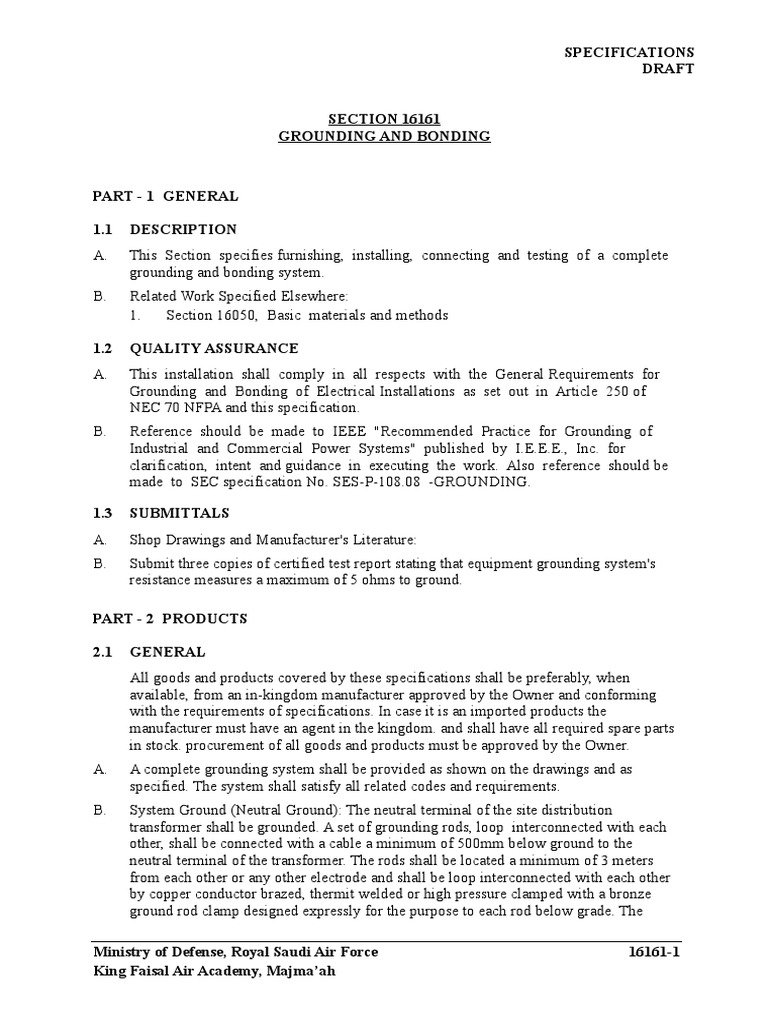 SPECIFICATIONS
DRAFT

SECTION 16161
GROUNDING AND BONDING

PART - 1 GENERAL

1.1 DESCRIPTION

A. This Section specifies furnishing, installing, connecting and testing of a complete grounding and bonding system.

B. Related Work Specified Elsewhere:
1. Section 16050, Basic materials and methods

1.2 QUALITY ASSURANCE

A. This installation shall comply in all respects with the General Requirements for Grounding and Bonding of Electrical Installations as set out in Article 250 of NEC 70 NFPA and this specification.

B. Reference should be made to IEEE "Recommended Practice for Grounding of Industrial and Commercial Power Systems" published by I.E.E.E., Inc. for clarification, intent and guidance in executing the work. Also reference should be made to SEC specification No. SES-P-108.08 -GROUNDING.

1.3 SUBMITTALS

A. Shop Drawings and Manufacturer's Literature:

B. Submit three copies of certified test report stating that equipment grounding system's resistance measures a maximum of 5 ohms to ground.

PART - 2 PRODUCTS

2.1 GENERAL

All goods and products covered by these specifications shall be preferably, when available, from an in-kingdom manufacturer approved by the Owner and conforming with the requirements of specifications. In case it is an imported products the manufacturer must have an agent in the kingdom. and shall have all required spare parts in stock. procurement of all goods and products must be approved by the Owner.

A. A complete grounding system shall be provided as shown on the drawings and as specified. The system shall satisfy all related codes and requirements.

B. System Ground (Neutral Ground): The neutral terminal of the site distribution transformer shall be grounded. A set of grounding rods, loop interconnected with each other, shall be connected with a cable a minimum of 500mm below ground to the neutral terminal of the transformer. The rods shall be located a minimum of 3 meters from each other or any other electrode and shall be loop interconnected with each other by copper conductor brazed, thermit welded or high pressure clamped with a bronze ground rod clamp designed expressly for the purpose to each rod below grade. The

Ministry of Defense, Royal Saudi Air Force 16161-1
King Faisal Air Academy, Majma'ah